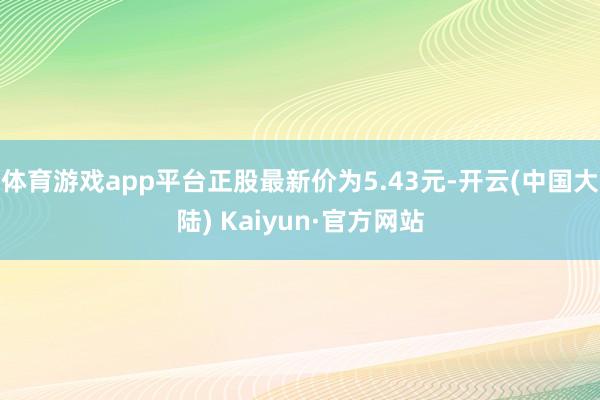 体育游戏app平台正股最新价为5.43元-开云(中国大陆) Kaiyun·官方网站